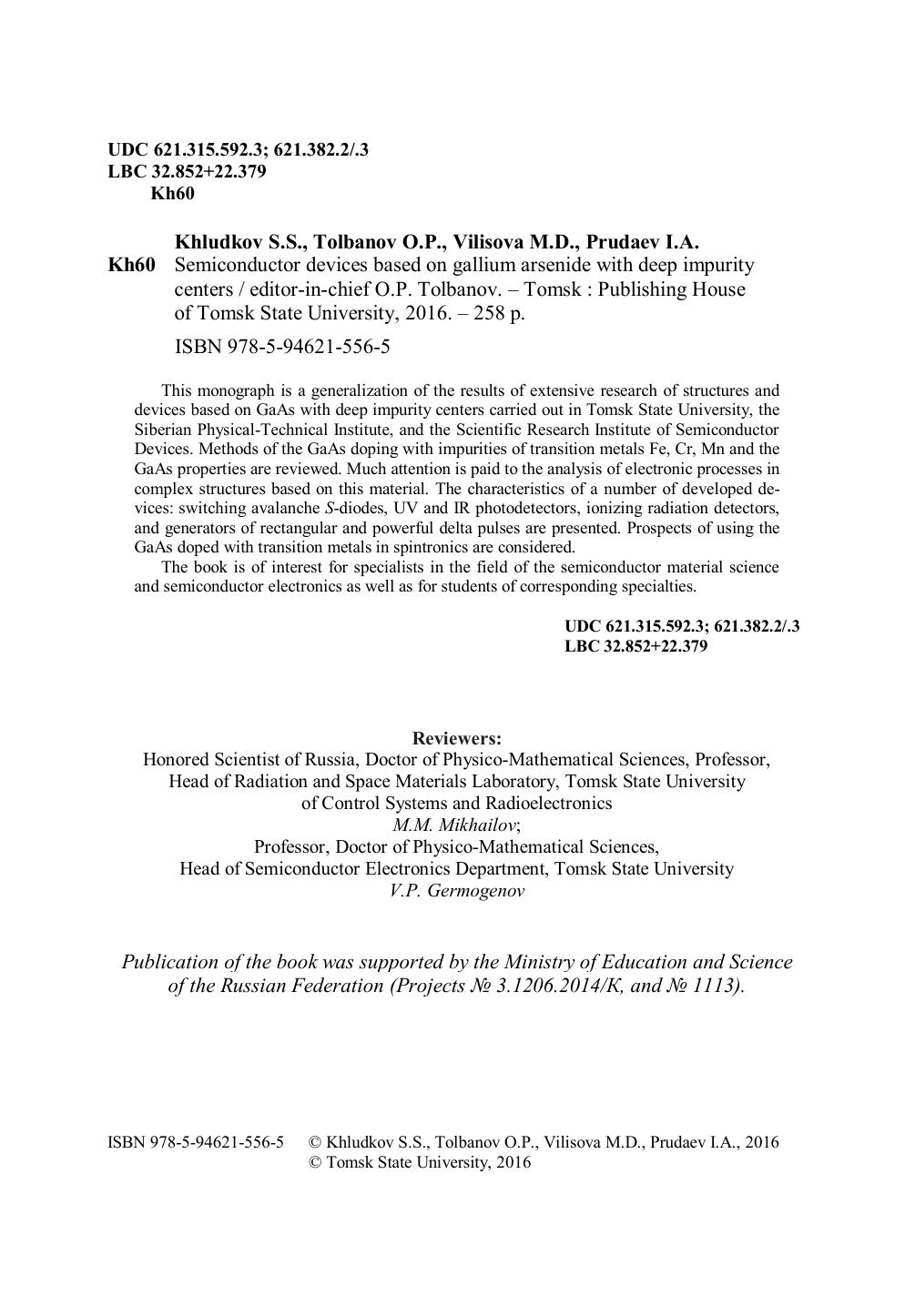 UDC 621.315.592.3; 621.382.2/.3
LBC 32.852+22.379
Kh60

Khludkov S.S., Tolbanov O.P., Vilisova M.D., Prudaev I.A.
Kh60 Semiconductor devices based on gallium arsenide with deep impurity centers / editor-in-chief O.P. Tolbanov. – Tomsk : Publishing House of Tomsk State University, 2016. – 258 p.

ISBN 978-5-94621-556-5

This monograph is a generalization of the results of extensive research of structures and devices based on GaAs with deep impurity centers carried out in Tomsk State University, the Siberian Physical-Technical Institute, and the Scientific Research Institute of Semiconductor Devices. Methods of the GaAs doping with impurities of transition metals Fe, Cr, Mn and the GaAs properties are reviewed. Much attention is paid to the analysis of electronic processes in complex structures based on this material. The characteristics of a number of developed devices: switching avalanche S-diodes, UV and IR photodetectors, ionizing radiation detectors, and generators of rectangular and powerful delta pulses are presented. Prospects of using the GaAs doped with transition metals in spintronics are considered.

The book is of interest for specialists in the field of the semiconductor material science and semiconductor electronics as well as for students of corresponding specialties.

UDC 621.315.592.3; 621.382.2/.3
LBC 32.852+22.379

Reviewers:
Honored Scientist of Russia, Doctor of Physico-Mathematical Sciences, Professor, Head of Radiation and Space Materials Laboratory, Tomsk State University of Control Systems and Radioelectronics
M.M. Mikhailov;
Professor, Doctor of Physico-Mathematical Sciences, Head of Semiconductor Electronics Department, Tomsk State University
V.P. Germogenov

Publication of the book was supported by the Ministry of Education and Science of the Russian Federation (Projects № 3.1206.2014/К, and № 1113).

ISBN 978-5-94621-556-5 © Khludkov S.S., Tolbanov O.P., Vilisova M.D., Prudaev I.A., 2016
© Tomsk State University, 2016